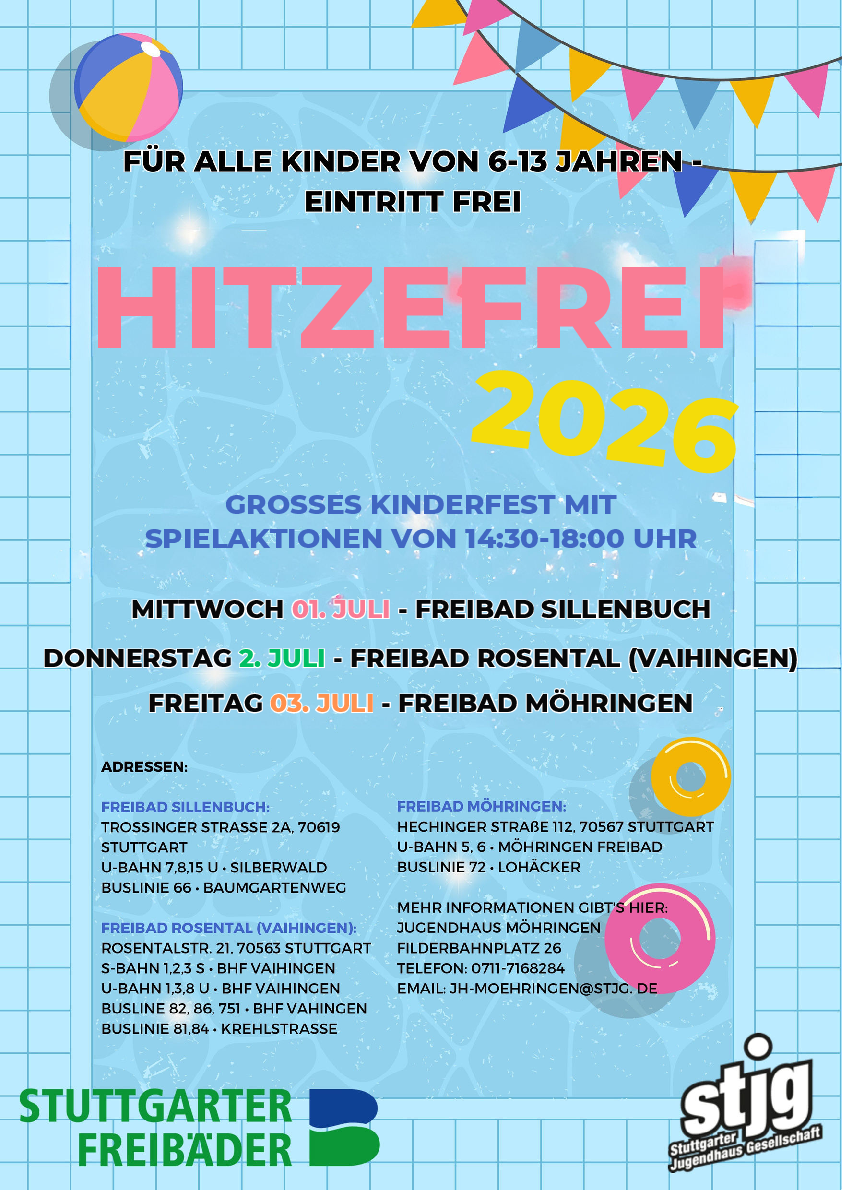 FÜR ALLE KINDER VON 6-13 JAHREN - EINTRITT FREI

HITZEFREI

2026

GROSSES KINDERFEST MIT SPIELAKTIONEN VON 14:30-18:00 UHR

MITTWOCH 01. JULI - FREIBAD SILLENBUCH

DONNERSTAG 2. JULI - FREIBAD ROSENTAL (VAIHINGEN)

FREITAG 03. JULI - FREIBAD MÖHRINGEN

ADRESSEN:

FREIBAD SILLENBUCH:
TROSSINGER STRASSE 2A, 70619 STUTTGART
U-BAHN 7,8,15 U • SILBERWALD
BUSLINIE 66 • BAUMGARTENWEG

FREIBAD ROSENTAL (VAIHINGEN):
ROSENTALSTR. 21, 70563 STUTTGART
S-BAHN 1,2,3 S • BHF VAIHINGEN
U-BAHN 1,3,8 U • BHF VAIHINGEN
BUSLINE 82, 86, 751 • BHF VAHINGEN
BUSLINIE 81,84 • KREHLSTRASSE

FREIBAD MÖHRINGEN:
HECHINGER STRAßE 112, 70567 STUTTGART
U-BAHN 5, 6 • MÖHRINGEN FREIBAD
BUSLINIE 72 • LOHÄCKER

MEHR INFORMATIONEN GIBT'S HIER:
JUGENDHAUS MÖHRINGEN
FILDERBAHNPLATZ 26
TELEFON: 0711-7168284
EMAIL: JH-MOEHRINGEN@STJG. DE

STUTTGARTER FREIBÄDER

stjg
Stuttgarter Jugendhaus Gesellschaft